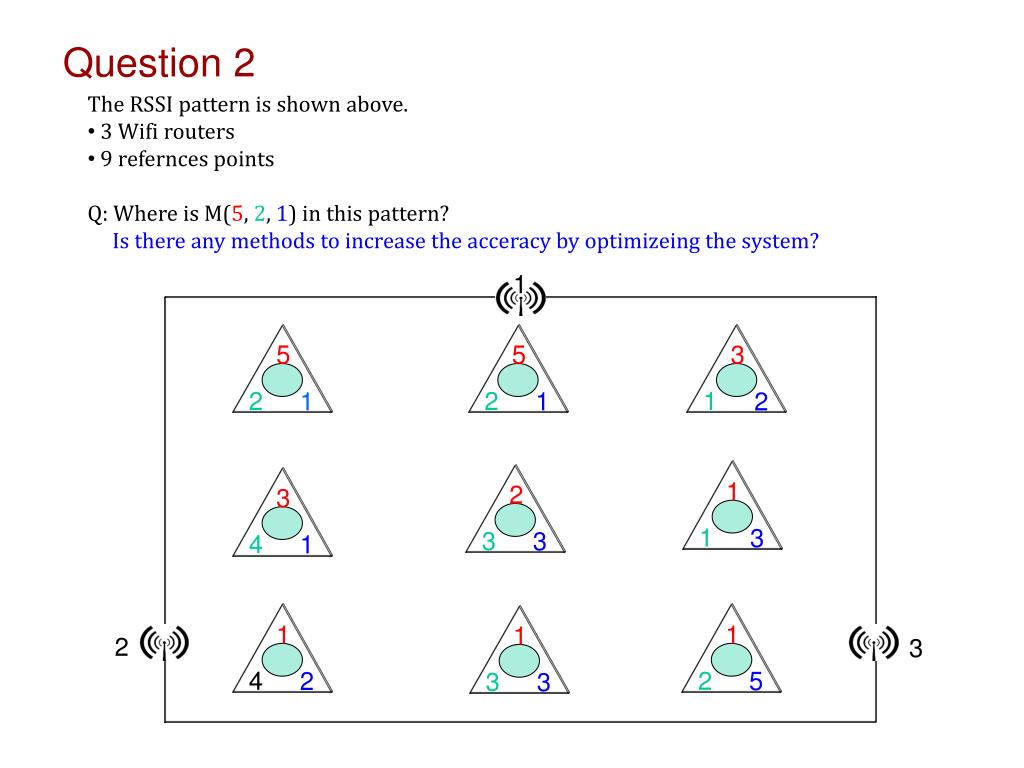 Question 2

The RSSI pattern is shown above.
• 3 Wifi routers
• 9 refernces points

Q: Where is M(5, 2, 1) in this pattern?
Is there any methods to increase the acceracy by optimizeing the system?

1

5
2 1

5
2 1

3
1 2

3
4 1

2
3 3

1
1 3

2

1
4 2

1
3 3

1
2 5

3